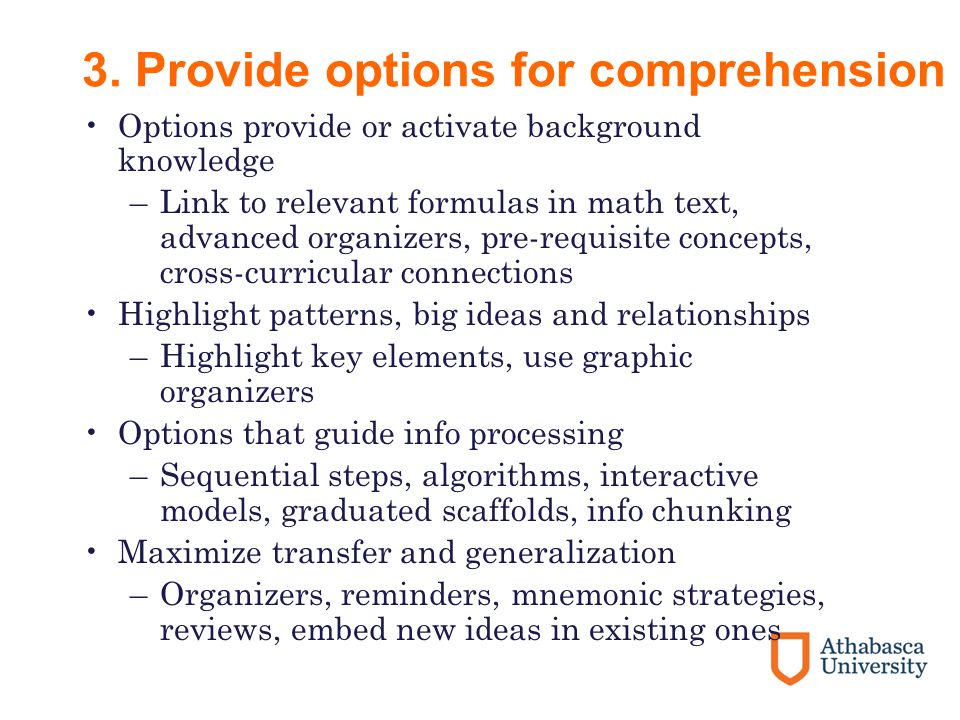 3. Provide options for comprehension

• Options provide or activate background knowledge
– Link to relevant formulas in math text, advanced organizers, pre-requisite concepts, cross-curricular connections
• Highlight patterns, big ideas and relationships
– Highlight key elements, use graphic organizers
• Options that guide info processing
– Sequential steps, algorithms, interactive models, graduated scaffolds, info chunking
• Maximize transfer and generalization
– Organizers, reminders, mnemonic strategies, reviews, embed new ideas in existing ones

Athabasca University